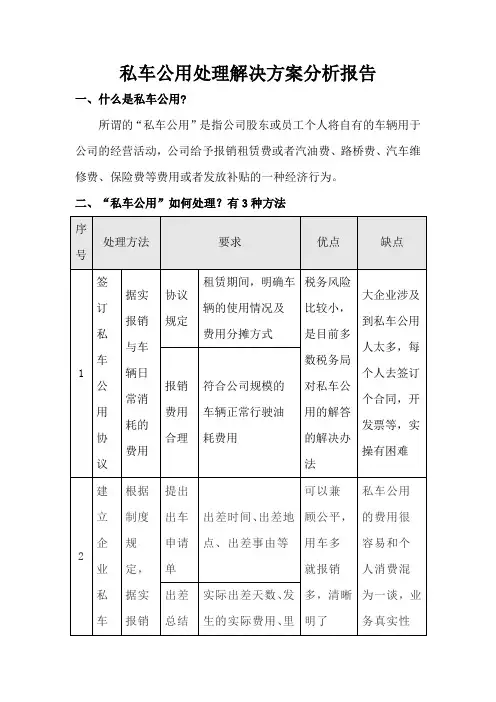 私车公用处理解决方案分析报告

一、什么是私车公用?

所谓的“私车公用”是指公司股东或员工个人将自有的车辆用于公司的经营活动，公司给予报销租赁费或者汽油费、路桥费、汽车维修费、保险费等费用或者发放补贴的一种经济行为。

二、“私车公用”如何处理？有 3 种方法

| 序号 | 处理方法 | | 要求 | | 优点 | 缺点 |
|---|---|---|---|---|---|---|
| 1 | 签订私车公用协议 | 据实报销与车辆日常消耗的费用 | 协议规定 | 租赁期间，明确车辆的使用情况及费用分摊方式 | 税务风险比较小，是目前多数税务局对私车公用的解答的解决办法 | 大企业涉及到私车公用人太多，每个人去签订个合同，开发票等，实操有困难 |
| | | | 报销费用合理 | 符合公司规模的车辆正常行驶油耗费用 | | |
| 2 | 建立企业私车 | 根据制度规定，据实报销 | 提出出车申请单 | 出差时间、出差地点、出差事由等 | 可以兼顾公平，用车多就报销多，清晰明了 | 私车公用的费用很容易和个人消费混为一谈，业务真实性 |
| | | | 出差总结 | 实际出差天数、发生的实际费用、里 | | |